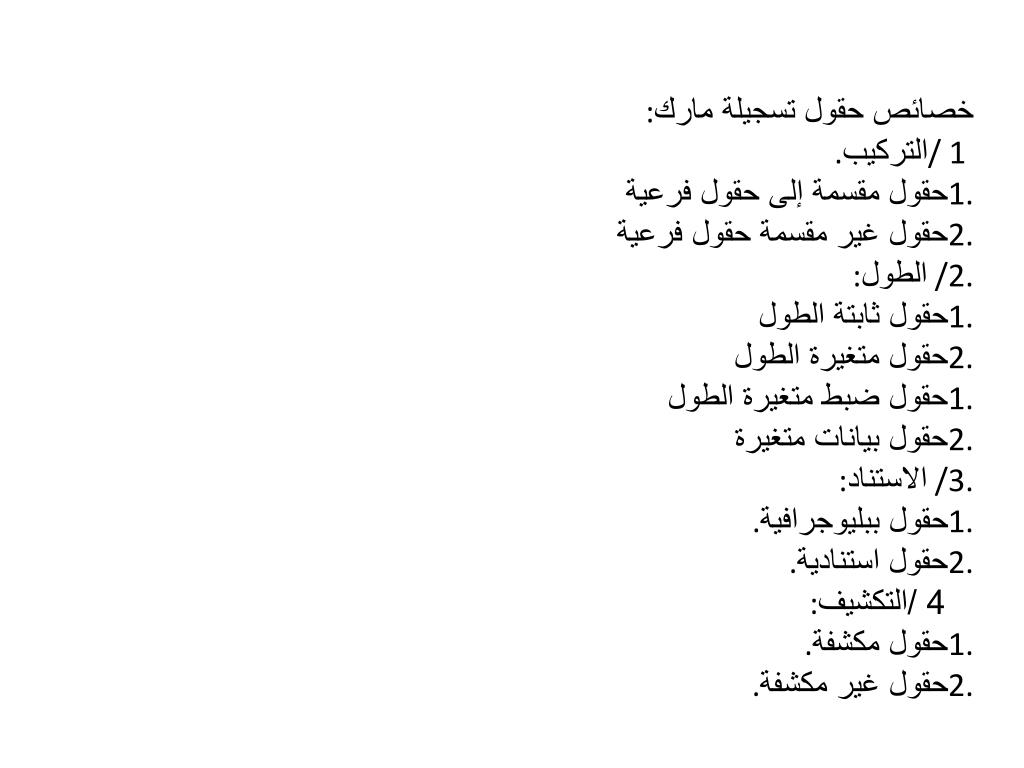 خصائص حقول تسجيلة مارك:
1 /التركيب.
.1حقول مقسمة إلى حقول فرعية
.2حقول غير مقسمة حقول فرعية
.2/ الطول:
.1حقول ثابتة الطول
.2حقول متغيرة الطول
.1حقول ضبط متغيرة الطول
.2حقول بيانات متغيرة
.3/ الاستناد:
.1حقول ببليوجرافية.
.2حقول استنادية.
4 /التكشيف:
.1حقول مكشفة.
.2حقول غير مكشفة.